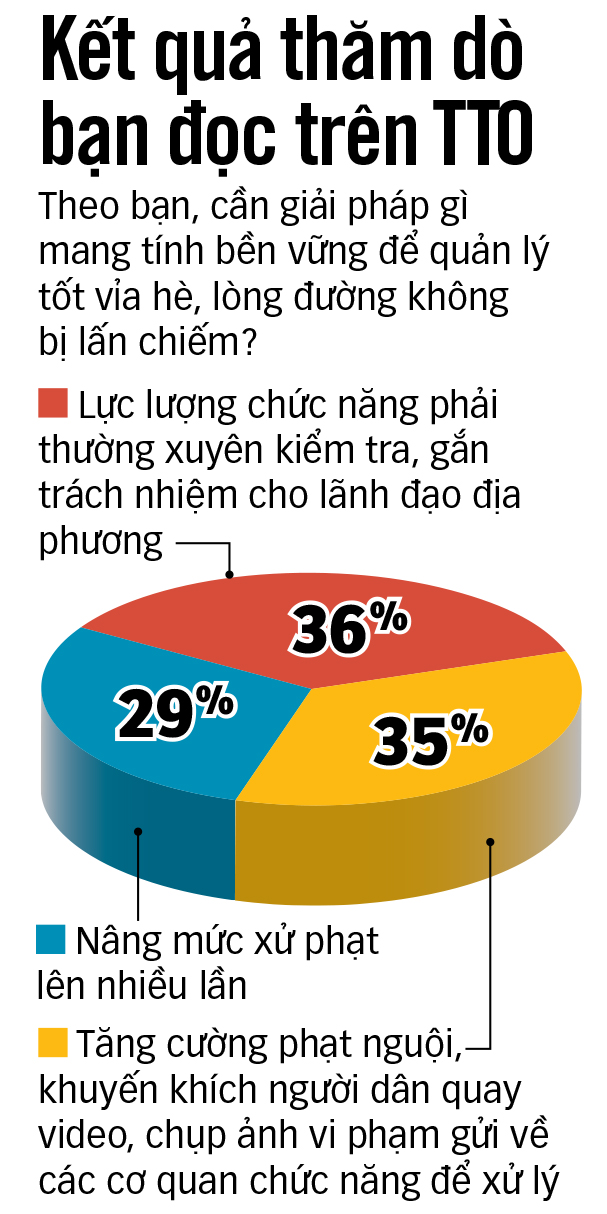 Kết quả thăm dò bạn đọc trên TTO

Theo bạn, cần giải pháp gì mang tính bền vững để quản lý tốt vỉa hè, lòng đường không bị lấn chiếm?

Lực lượng chức năng phải thường xuyên kiểm tra, gắn trách nhiệm cho lãnh đạo địa phương

36%

29%

35%

Nâng mức xử phạt lên nhiều lần

Tăng cường phạt nguội, khuyến khích người dân quay video, chụp ảnh vi phạm gửi về các cơ quan chức năng để xử lý